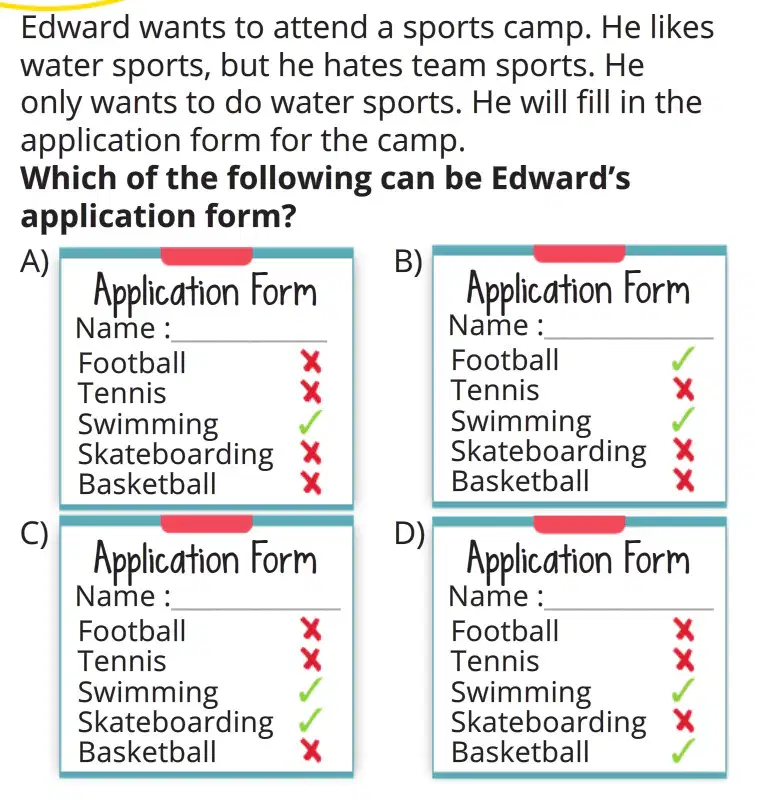 Edward wants to attend a sports camp. He likes water sports, but he hates team sports. He only wants to do water sports. He will fill in the application form for the camp.

Which of the following can be Edward's application form?

A)
Application Form
Name : ____
Football ✗
Tennis ✗
Swimming ✓
Skateboarding ✗
Basketball ✗

B)
Application Form
Name : ____
Football ✓
Tennis ✗
Swimming ✓
Skateboarding ✗
Basketball ✗

C)
Application Form
Name : ____
Football ✗
Tennis ✗
Swimming ✓
Skateboarding ✓
Basketball ✗

D)
Application Form
Name : ____
Football ✗
Tennis ✗
Swimming ✓
Skateboarding ✗
Basketball ✓